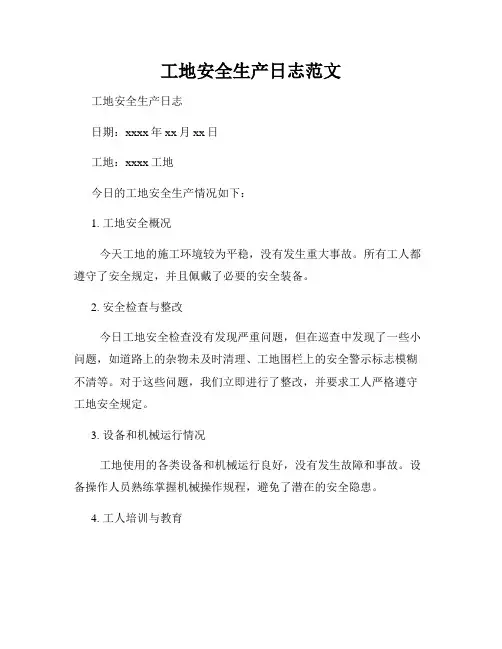 工地安全生产日志范文

工地安全生产日志

日期：xxxx 年 xx 月 xx 日

工地：xxxx 工地

今日的工地安全生产情况如下：

1. 工地安全概况

今天工地的施工环境较为平稳，没有发生重大事故。所有工人都遵守了安全规定，并且佩戴了必要的安全装备。

2. 安全检查与整改

今日工地安全检查没有发现严重问题，但在巡查中发现了一些小问题，如道路上的杂物未及时清理、工地围栏上的安全警示标志模糊不清等。对于这些问题，我们立即进行了整改，并要求工人严格遵守工地安全规定。

3. 设备和机械运行情况

工地使用的各类设备和机械运行良好，没有发生故障和事故。设备操作人员熟练掌握机械操作规程，避免了潜在的安全隐患。

4. 工人培训与教育